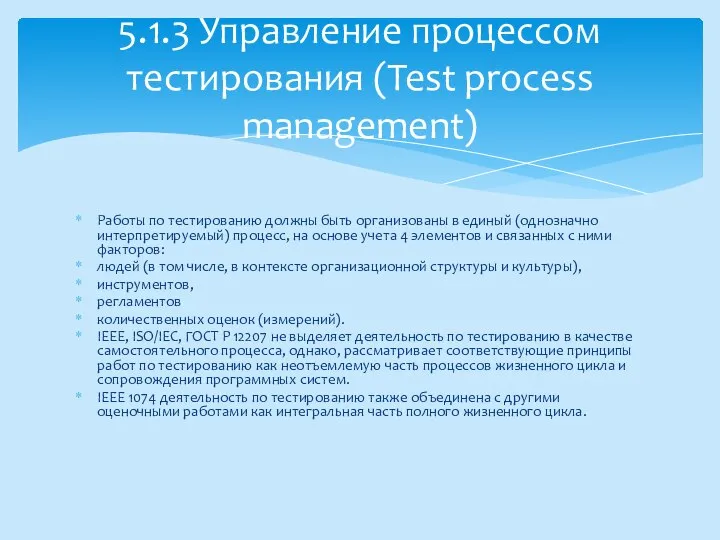 5.1.3 Управление процессом тестирования (Test process management)

Работы по тестированию должны быть организованы в единый (однозначно интерпретируемый) процесс, на основе учета 4 элементов и связанных с ними факторов:

людей (в том числе, в контексте организационной структуры и культуры),

инструментов,

регламентов

количественных оценок (измерений).

IEEE, ISO/IEC, ГОСТ Р 12207 не выделяет деятельность по тестированию в качестве самостоятельного процесса, однако, рассматривает соответствующие принципы работ по тестированию как неотъемлемую часть процессов жизненного цикла и сопровождения программных систем.

IEEE 1074 деятельность по тестированию также объединена с другими оценочными работами как интегральная часть полного жизненного цикла.